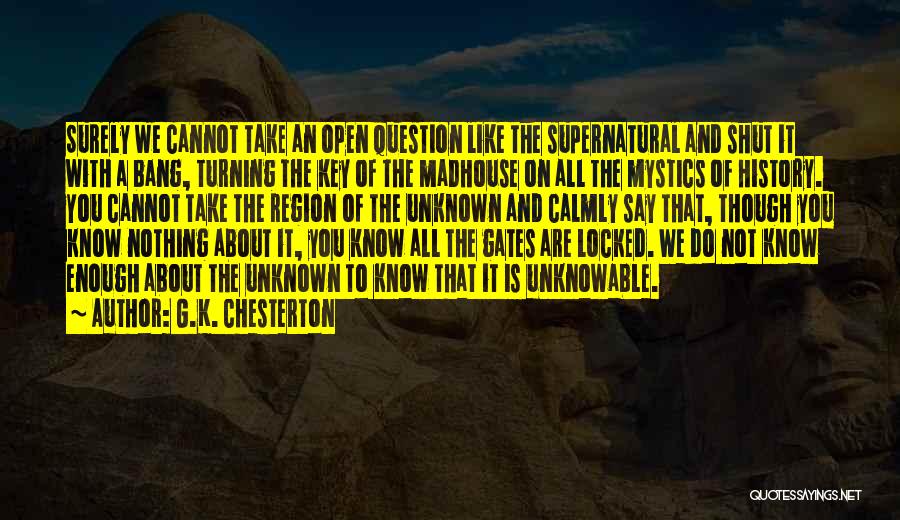 SURELY WE CANNOT TAKE AN OPEN QUESTION LIKE THE SUPERNATURAL AND SHUT IT WITH A BANG, TURNING THE KEY OF THE MADHOUSE ON ALL THE MYSTICS OF HISTORY. YOU CANNOT TAKE THE REGION OF THE UNKNOWN AND CALMLY SAY THAT, THOUGH YOU KNOW NOTHING ABOUT IT, YOU KNOW ALL THE GATES ARE LOCKED. WE DO NOT KNOW ENOUGH ABOUT THE UNKNOWN TO KNOW THAT IT IS UNKNOWABLE.

~ AUTHOR: G.K. CHESTERTON

QUOTESSAYINGS.NET